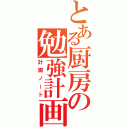 とある厨房の勉強計画
計画ノート